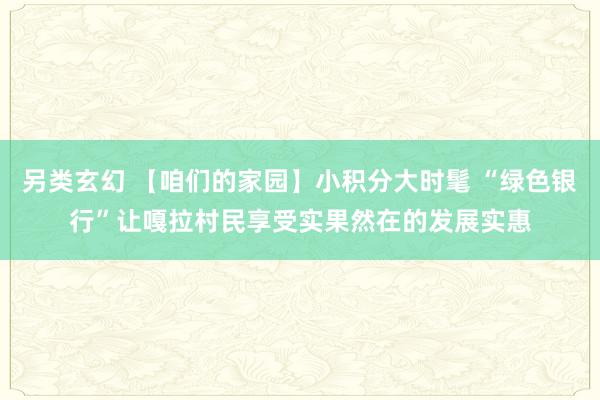 另类玄幻 【咱们的家园】小积分大时髦 “绿色银行”让嘎拉村民享受实果然在的发展实惠